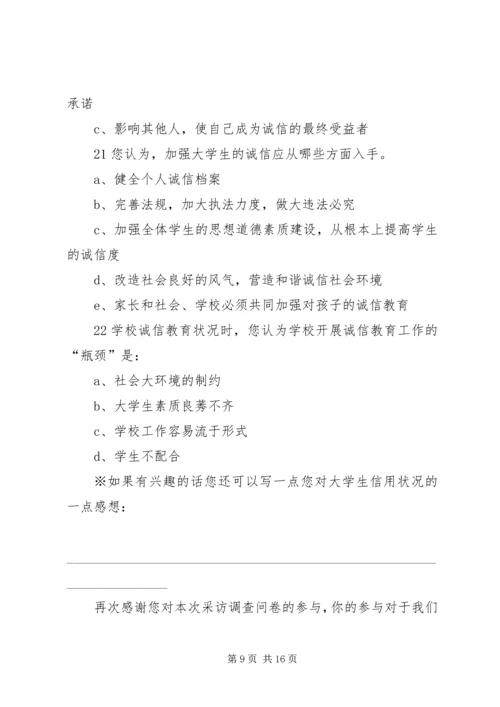 承诺

c、影响其他人，使自己成为诚信的最终受益者

21 您认为，加强大学生的诚信应从哪些方面入手。

a、健全个人诚信档案

b、完善法规，加大执法力度，做大违法必究

c、加强全体学生的思想道德素质建设，从根本上提高学生的诚信度

d、改造社会良好的风气，营造和谐诚信社会环境

e、家长和社会、学校必须共同加强对孩子的诚信教育

22 学校诚信教育状况时，您认为学校开展诚信教育工作的“瓶颈”是：

a、社会大环境的制约

b、大学生素质良莠不齐

c、学校工作容易流于形式

d、学生不配合

※如果有兴趣的话您还可以写一点您对大学生信用状况的一点感想：

再次感谢您对本次采访调查问卷的参与，你的参与对于我们

第 9 页 共 16 页